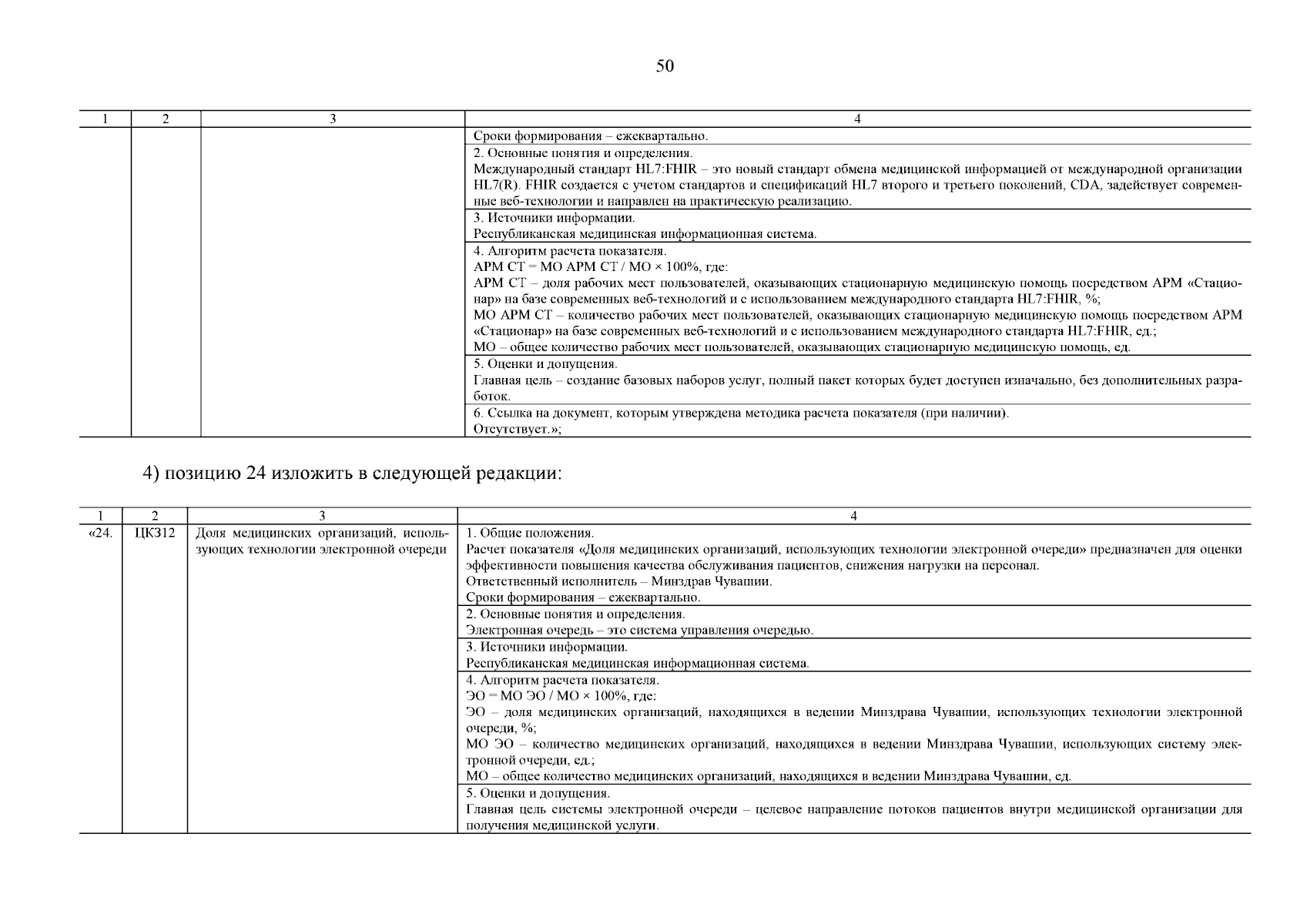 50

| 1 | 2 | 3 | 4 |
|---|---|---|---|
| | | | Сроки формирования – ежеквартально. |
| | | | 2. Основные понятия и определения. Международный стандарт HL7:FHIR – это новый стандарт обмена медицинской информацией от международной организации HL7(R). FHIR создается с учетом стандартов и спецификаций HL7 второго и третьего поколений, CDA, задействует современные веб-технологии и направлен на практическую реализацию. |
| | | | 3. Источники информации. Республиканская медицинская информационная система. |
| | | | 4. Алгоритм расчета показателя. АРМ СТ = МО АРМ СТ / МО × 100%, где: АРМ СТ – доля рабочих мест пользователей, оказывающих стационарную медицинскую помощь посредством АРМ «Стационар» на базе современных веб-технологий и с использованием международного стандарта HL7:FHIR, %; МО АРМ СТ – количество рабочих мест пользователей, оказывающих стационарную медицинскую помощь посредством АРМ «Стационар» на базе современных веб-технологий и с использованием международного стандарта HL7:FHIR, ед.; МО – общее количество рабочих мест пользователей, оказывающих стационарную медицинскую помощь, ед. |
| | | | 5. Оценки и допущения. Главная цель – создание базовых наборов услуг, полный пакет которых будет доступен изначально, без дополнительных разработок. |
| | | | 6. Ссылка на документ, которым утверждена методика расчета показателя (при наличии). Отсутствует.»; |

4) позицию 24 изложить в следующей редакции:

| 1 | 2 | 3 | 4 |
|---|---|---|---|
| «24. | ЦКЗ12 | Доля медицинских организаций, использующих технологии электронной очереди | 1. Общие положения. Расчет показателя «Доля медицинских организаций, использующих технологии электронной очереди» предназначен для оценки эффективности повышения качества обслуживания пациентов, снижения нагрузки на персонал. Ответственный исполнитель – Минздрав Чувашии. Сроки формирования – ежеквартально. |
| | | | 2. Основные понятия и определения. Электронная очередь – это система управления очередью. |
| | | | 3. Источники информации. Республиканская медицинская информационная система. |
| | | | 4. Алгоритм расчета показателя. ЭО = МО ЭО / МО × 100%, где: ЭО – доля медицинских организаций, находящихся в ведении Минздрава Чувашии, использующих технологии электронной очереди, %; МО ЭО – количество медицинских организаций, находящихся в ведении Минздрава Чувашии, использующих систему электронной очереди, ед.; МО – общее количество медицинских организаций, находящихся в ведении Минздрава Чувашии, ед. |
| | | | 5. Оценки и допущения. Главная цель системы электронной очереди – целевое направление потоков пациентов внутри медицинской организации для получения медицинской услуги. |